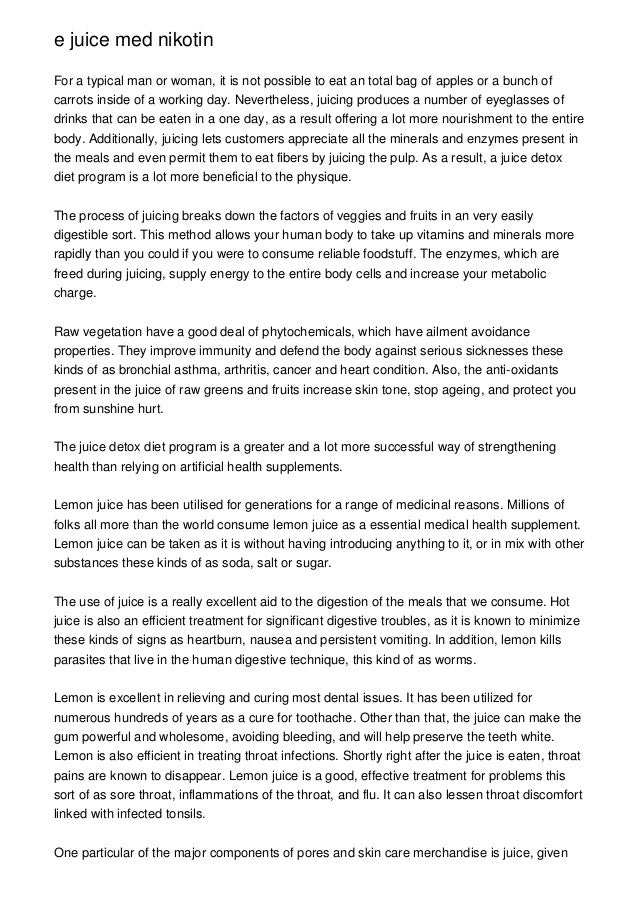 e juice med nikotin

For a typical man or woman, it is not possible to eat an total bag of apples or a bunch of carrots inside of a working day. Nevertheless, juicing produces a number of eyeglasses of drinks that can be eaten in a one day, as a result offering a lot more nourishment to the entire body. Additionally, juicing lets customers appreciate all the minerals and enzymes present in the meals and even permit them to eat fibers by juicing the pulp. As a result, a juice detox diet program is a lot more beneficial to the physique.

The process of juicing breaks down the factors of veggies and fruits in an very easily digestible sort. This method allows your human body to take up vitamins and minerals more rapidly than you could if you were to consume reliable foodstuff. The enzymes, which are freed during juicing, supply energy to the entire body cells and increase your metabolic charge.

Raw vegetation have a good deal of phytochemicals, which have ailment avoidance properties. They improve immunity and defend the body against serious sicknesses these kinds of as bronchial asthma, arthritis, cancer and heart condition. Also, the anti-oxidants present in the juice of raw greens and fruits increase skin tone, stop ageing, and protect you from sunshine hurt.

The juice detox diet program is a greater and a lot more successful way of strengthening health than relying on artificial health supplements.

Lemon juice has been utilised for generations for a range of medicinal reasons. Millions of folks all more than the world consume lemon juice as a essential medical health supplement. Lemon juice can be taken as it is without having introducing anything to it, or in mix with other substances these kinds of as soda, salt or sugar.

The use of juice is a really excellent aid to the digestion of the meals that we consume. Hot juice is also an efficient treatment for significant digestive troubles, as it is known to minimize these kinds of signs as heartburn, nausea and persistent vomiting. In addition, lemon kills parasites that live in the human digestive technique, this kind of as worms.

Lemon is excellent in relieving and curing most dental issues. It has been utilized for numerous hundreds of years as a cure for toothache. Other than that, the juice can make the gum powerful and wholesome, avoiding bleeding, and will help preserve the teeth white. Lemon is also efficient in treating throat infections. Shortly right after the juice is eaten, throat pains are known to disappear. Lemon juice is a good, effective treatment for problems this sort of as sore throat, inflammations of the throat, and flu. It can also lessen throat discomfort linked with infected tonsils.

One particular of the major components of pores and skin care merchandise is juice, given